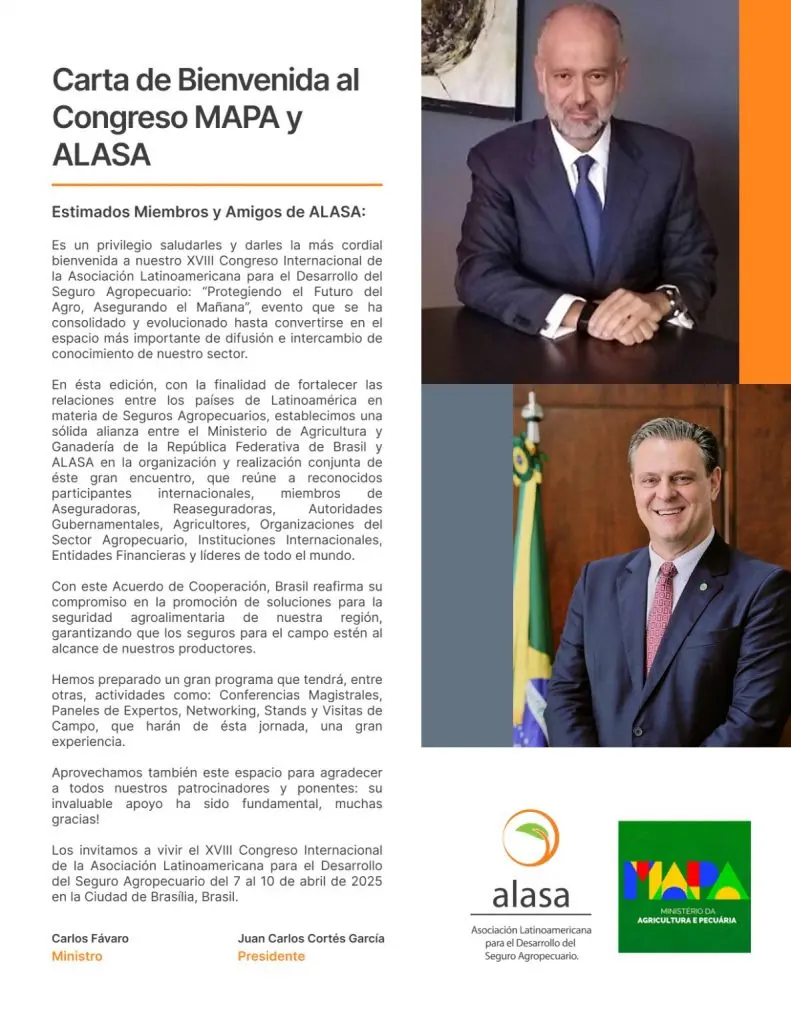 Carta de Bienvenida al Congreso MAPA y ALASA

Estimados Miembros y Amigos de ALASA:

Es un privilegio saludarles y darles la más cordial bienvenida a nuestro XVIII Congreso Internacional de la Asociación Latinoamericana para el Desarrollo del Seguro Agropecuario: "Protegiendo el Futuro del Agro, Asegurando el Mañana", evento que se ha consolidado y evolucionado hasta convertirse en el espacio más importante de difusión e intercambio de conocimiento de nuestro sector.

En ésta edición, con la finalidad de fortalecer las relaciones entre los países de Latinoamérica en materia de Seguros Agropecuarios, establecimos una sólida alianza entre el Ministerio de Agricultura y Ganadería de la República Federativa de Brasil y ALASA en la organización y realización conjunta de éste gran encuentro, que reúne a reconocidos participantes internacionales, miembros de Aseguradoras, Reaseguradoras, Autoridades Gubernamentales, Agricultores, Organizaciones del Sector Agropecuario, Instituciones Internacionales, Entidades Financieras y líderes de todo el mundo.

Con este Acuerdo de Cooperación, Brasil reafirma su compromiso en la promoción de soluciones para la seguridad agroalimentaria de nuestra región, garantizando que los seguros para el campo estén al alcance de nuestros productores.

Hemos preparado un gran programa que tendrá, entre otras, actividades como: Conferencias Magistrales, Paneles de Expertos, Networking, Stands y Visitas de Campo, que harán de ésta jornada, una gran experiencia.

Aprovechamos también este espacio para agradecer a todos nuestros patrocinadores y ponentes: su invaluable apoyo ha sido fundamental, muchas gracias!

Los invitamos a vivir el XVIII Congreso Internacional de la Asociación Latinoamericana para el Desarrollo del Seguro Agropecuario del 7 al 10 de abril de 2025 en la Ciudad de Brasilia, Brasil.

Carlos Fávaro
Ministro

Juan Carlos Cortés García
Presidente

alasa
Asociación Latinoamericana para el Desarrollo del Seguro Agropecuario.

MAPA
MINISTÉRIO DA AGRICULTURA E PECUÁRIA